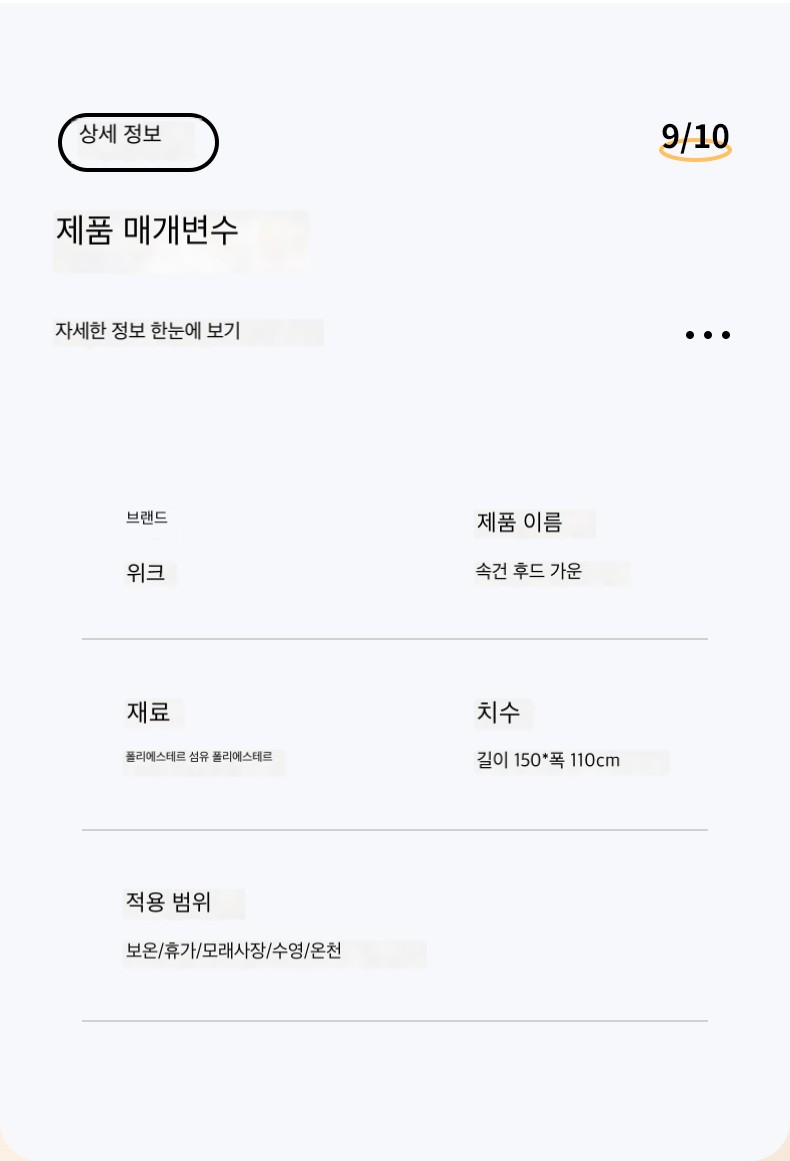 상세 정보

9/10

제품 매개변수

자세한 정보 한눈에 보기

브랜드
위크

제품 이름
속건 후드 가운

재료
폴리에스테르 섬유 폴리에스테르

치수
길이 150*폭 110cm

적용 범위
보온/휴가/모래사장/수영/온천